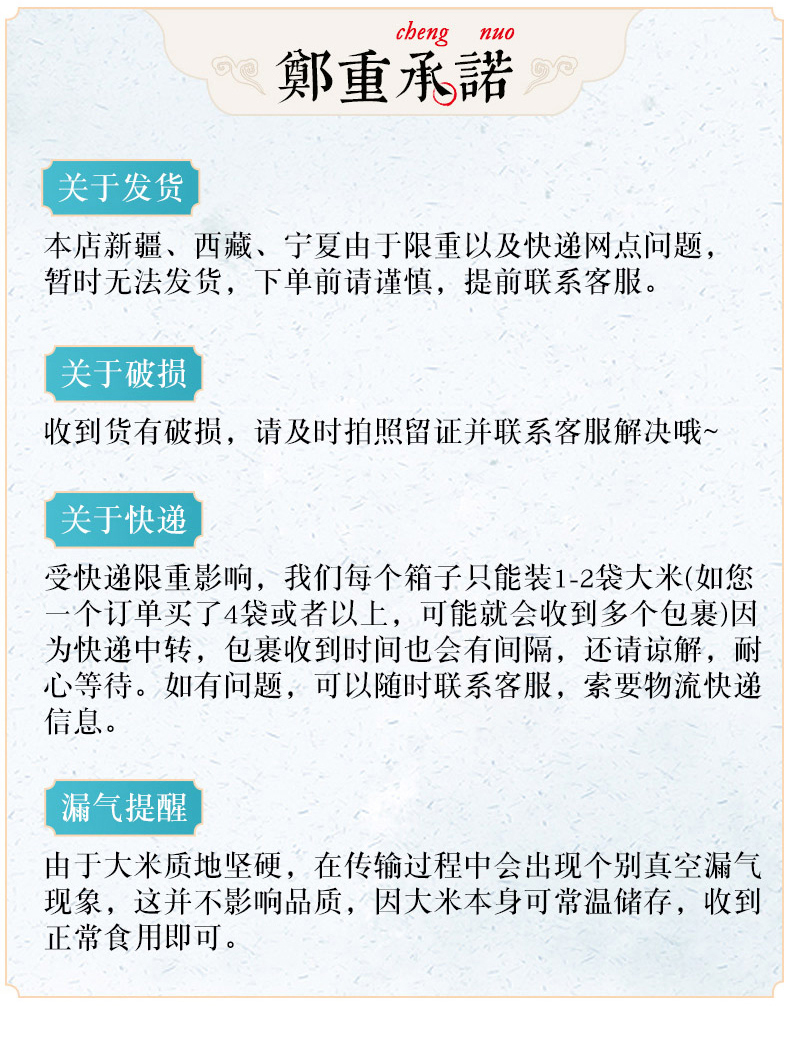 cheng nuo
鄭重承諾

关于发货

本店新疆、西藏、宁夏由于限重以及快递网点问题，暂时无法发货，下单前请谨慎，提前联系客服。

关于破损

收到货有破损，请及时拍照留证并联系客服解决哦~

关于快递

受快递限重影响，我们每个箱子只能装1-2袋大米(如您一个订单买了4袋或者以上，可能就会收到多个包裹)因为快递中转，包裹收到时间也会有间隔，还请谅解，耐心等待。如有问题，可以随时联系客服，索要物流快递信息。

漏气提醒

由于大米质地坚硬，在传输过程中会出现个别真空漏气现象，这并不影响品质，因大米本身可常温储存，收到正常食用即可。